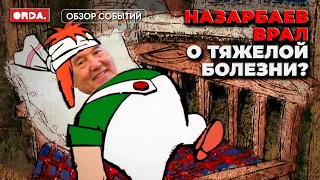 ORDA.

ОБЗОР СОБЫТИЙ

НАЗАРБАЕВ ВРАЛ О ТЯЖЕЛОЙ БОЛЕЗНИ?